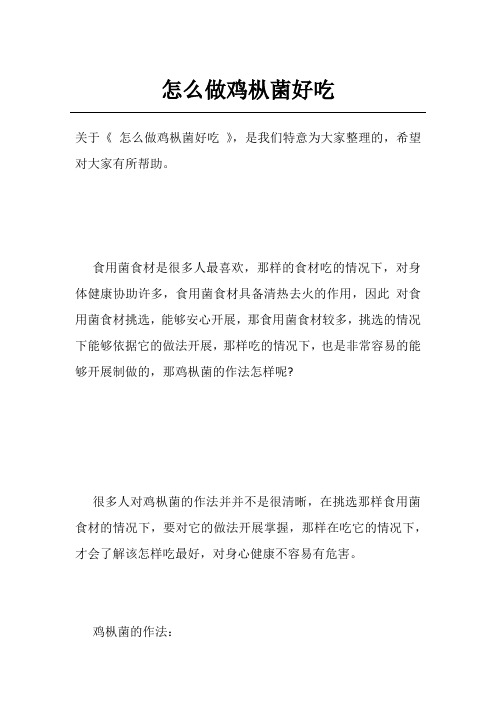 怎么做鸡枞菌好吃

关于《 怎么做鸡枞菌好吃 》，是我们特意为大家整理的，希望对大家有所帮助。

食用菌食材是很多人最喜欢，那样的食材吃的情况下，对身体健康协助许多，食用菌食材具备清热去火的作用，因此 对食用菌食材挑选，能够安心开展，那食用菌食材较多，挑选的情况下能够依据它的做法开展，那样吃的情况下，也是非常容易的能够开展制做的，那鸡枞菌的作法怎样呢?

很多人对鸡枞菌的作法并并不是很清晰，在挑选那样食用菌食材的情况下，要对它的做法开展掌握，那样在吃它的情况下，才会了解该怎样吃最好，对身心健康不容易有危害。

鸡枞菌的作法：